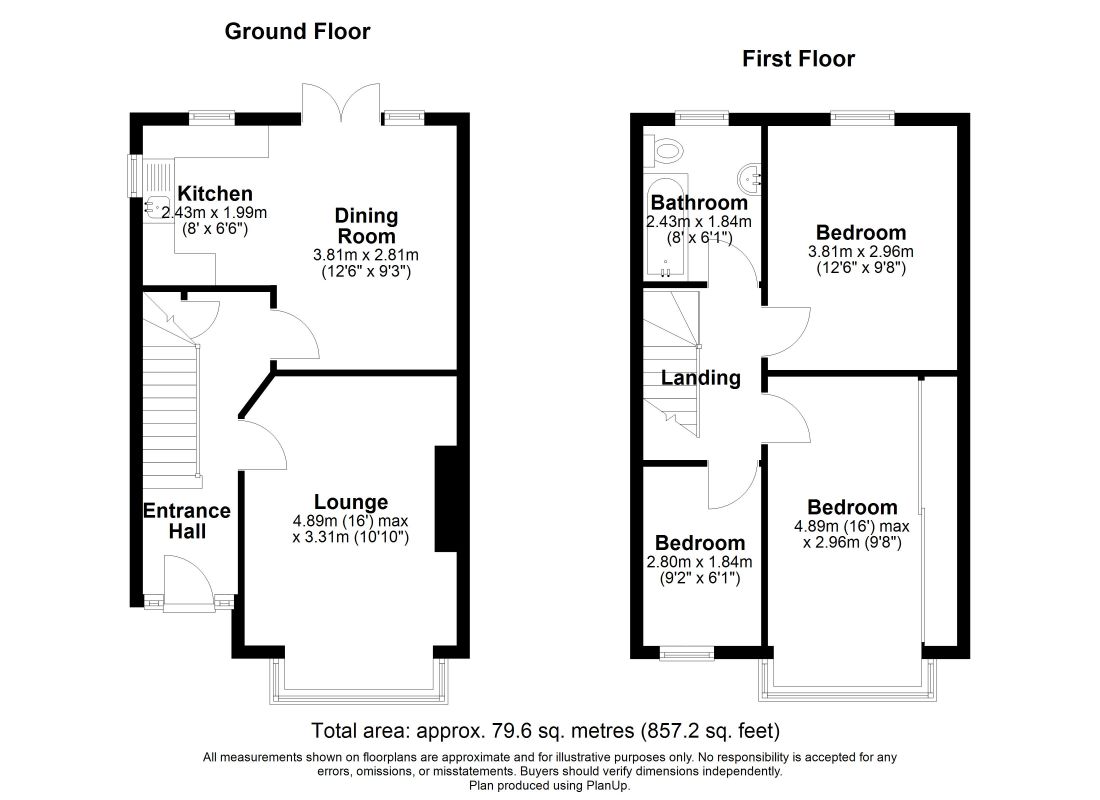 Ground Floor

Kitchen
2.43m x 1.99m
(8' x 6'6")

Dining Room
3.81m x 2.81m
(12'6" x 9'3")

Entrance Hall

Lounge
4.89m (16') max
x 3.31m (10'10")

First Floor

Bathroom
2.43m x 1.84m
(8' x 6'1")

Bedroom
3.81m x 2.96m
(12'6" x 9'8")

Landing

Bedroom
2.80m x 1.84m
(9'2" x 6'1")

Bedroom
4.89m (16') max
x 2.96m (9'8")

Total area: approx. 79.6 sq. metres (857.2 sq. feet)

All measurements shown on floorplans are approximate and for illustrative purposes only. No responsibility is accepted for any errors, omissions, or misstatements. Buyers should verify dimensions independently.
Plan produced using PlanUp.